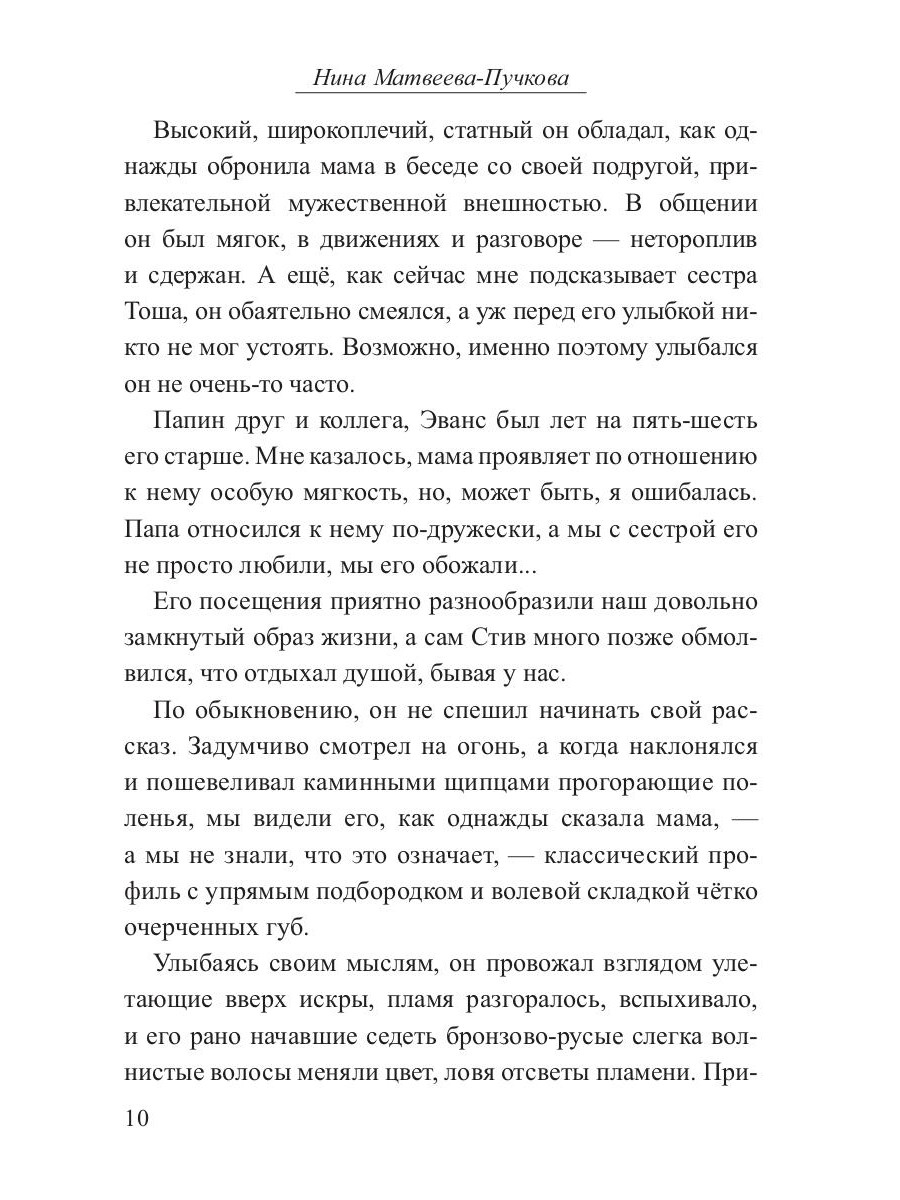 Нина Матвеева-Пучкова

Высокий, широкоплечий, статный он обладал, как однажды обронила мама в беседе со своей подругой, привлекательной мужественной внешностью. В общении он был мягок, в движениях и разговоре — нетороплив и сдержан. А ещё, как сейчас мне подсказывает сестра Тоша, он обаятельно смеялся, а уж перед его улыбкой никто не мог устоять. Возможно, именно поэтому улыбался он не очень-то часто.

Папин друг и коллега, Эванс был лет на пять-шесть его старше. Мне казалось, мама проявляет по отношению к нему особую мягкость, но, может быть, я ошибалась. Папа относился к нему по-дружески, а мы с сестрой его не просто любили, мы его обожали...

Его посещения приятно разнообразили наш довольно замкнутый образ жизни, а сам Стив много позже обмолвился, что отдыхал душой, бывая у нас.

По обыкновению, он не спешил начинать свой рассказ. Задумчиво смотрел на огонь, а когда наклонялся и пошевеливал каминными щипцами прогорающие поленья, мы видели его, как однажды сказала мама, — а мы не знали, что это означает, — классический профиль с упрямым подбородком и волевой складкой чётко очерченных губ.

Улыбаясь своим мыслям, он провожал взглядом улетающие вверх искры, пламя разгоралось, вспыхивало, и его рано начавшие седеть бронзово-русые слегка волнистые волосы меняли цвет, ловя отсветы пламени. При-

10